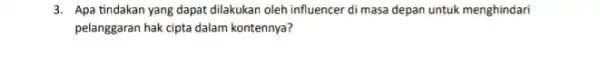 3. Apa tindakan yang dapat dilakukan oleh influencer di masa depan untuk menghindari pelanggaran hak cipta dalam kontennya?